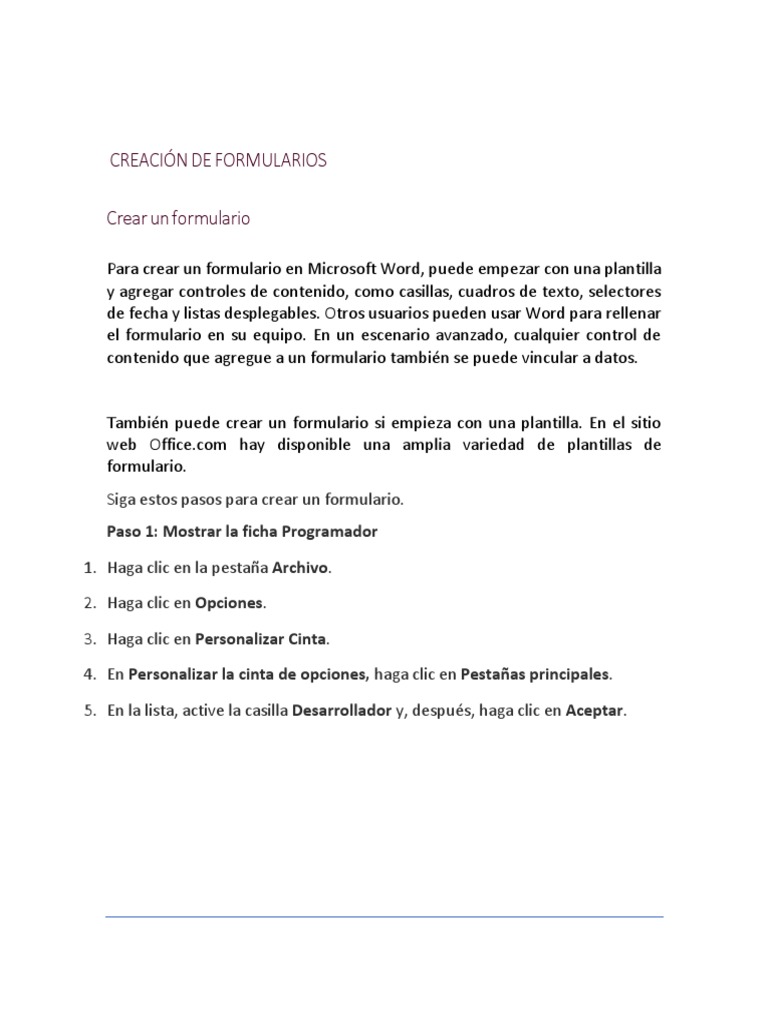 CREACIÓN DE FORMULARIOS

Crear un formulario

Para crear un formulario en Microsoft Word, puede empezar con una plantilla y agregar controles de contenido, como casillas, cuadros de texto, selectores de fecha y listas desplegables. Otros usuarios pueden usar Word para rellenar el formulario en su equipo. En un escenario avanzado, cualquier control de contenido que agregue a un formulario también se puede vincular a datos.

También puede crear un formulario si empieza con una plantilla. En el sitio web Office.com hay disponible una amplia variedad de plantillas de formulario.

Siga estos pasos para crear un formulario.

Paso 1: Mostrar la ficha Programador

1. Haga clic en la pestaña Archivo.

2. Haga clic en Opciones.

3. Haga clic en Personalizar Cinta.

4. En Personalizar la cinta de opciones, haga clic en Pestañas principales.

5. En la lista, active la casilla Desarrollador y, después, haga clic en Aceptar.